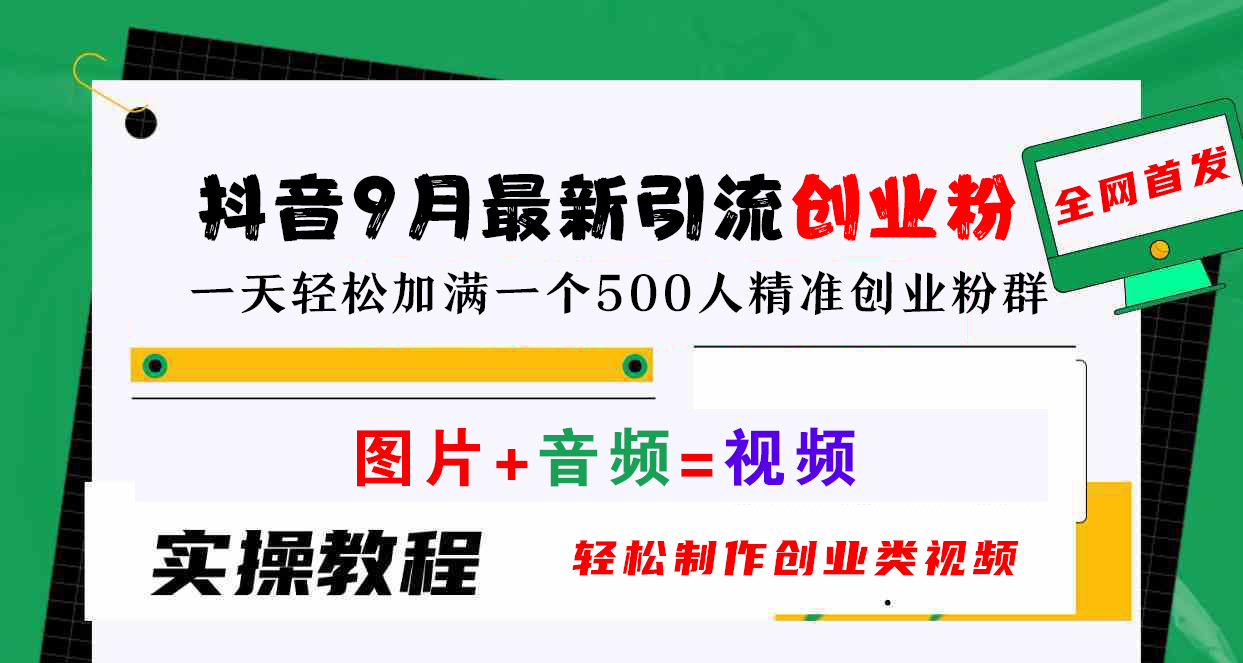 抖音9月最新引流创业粉

全网首发

一天轻松加满一个500人精准创业粉群

图片+音频=视频

实操教程

轻松制作创业类视频